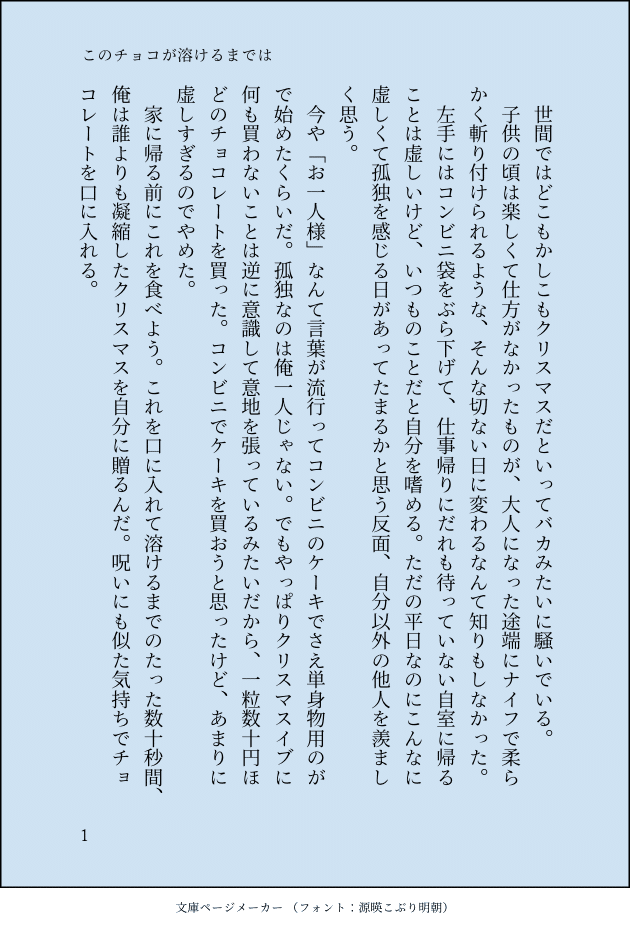 このチョコが溶けるまでは

世間ではどこもかしこもクリスマスだといってバカみたいに騒いでいる。

子供の頃は楽しくて仕方がなかったものが、大人になった途端にナイフで柔らかく斬り付けられるような、そんな切ない日に変わるなんて知りもしなかった。

左手にはコンビニ袋をぶら下げて、仕事帰りにだれも待っていない自室に帰ることは虚しいけど、いつものことだと自分を嗜める。ただの平日なのにこんなに虚しくて孤独を感じる日があってたまるかと思う反面、自分以外の他人を羨ましく思う。

今や「お一人様」なんて言葉が流行ってコンビニのケーキでさえ単身物用のがで始めたくらいだ。孤独なのは俺一人じゃない。でもやっぱりクリスマスイブに何も買わないことは逆に意識して意地を張っているみたいだから、一粒数十円ほどのチョコレートを買った。コンビニでケーキを買おうと思ったけど、あまりに虚しすぎるのでやめた。

家に帰る前にこれを食べよう。これを口に入れて溶けるまでのたった数十秒間、俺は誰よりも凝縮したクリスマスを自分に贈るんだ。呪いにも似た気持ちでチョコレートを口に入れる。

1

文庫ページメーカー（フォント：源暎こぶり明朝）